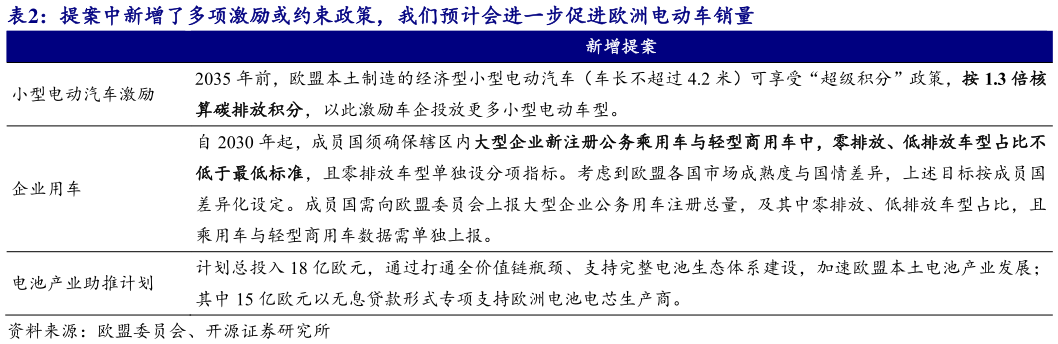 表2：提案中新增了多项激励或约束政策，我们预计会进一步促进欧洲电动车销量

| | 新增提案 |
|---|---|
| 小型电动汽车激励 | 2035 年前，欧盟本土制造的经济型小型电动汽车（车长不超过 4.2 米）可享受“超级积分”政策，按 1.3 倍核算碳排放积分，以此激励车企投放更多小型电动车型。 |
| 企业用车 | 自 2030 年起，成员国须确保辖区内大型企业新注册公务乘用车与轻型商用车中，零排放、低排放车型占比不低于最低标准，且零排放车型单独设分项指标。考虑到欧盟各国市场成熟度与国情差异，上述目标按成员国差异化设定。成员国需向欧盟委员会上报大型企业公务用车注册总量，及其中零排放、低排放车型占比，且乘用车与轻型商用车数据需单独上报。 |
| 电池产业助推计划 | 计划总投入 18 亿欧元，通过打通全价值链瓶颈、支持完整电池生态体系建设，加速欧盟本土电池产业发展；其中 15 亿欧元以无息贷款形式专项支持欧洲电池电芯生产商。 |

资料来源：欧盟委员会、开源证券研究所